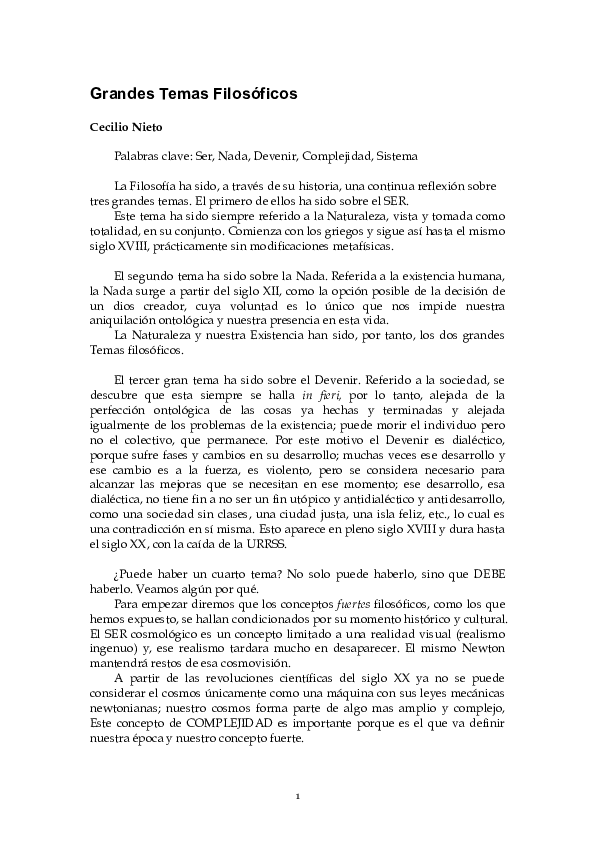 Grandes Temas Filosóficos

Cecilio Nieto

Palabras clave: Ser, Nada, Devenir, Complejidad, Sistema

La Filosofía ha sido, a través de su historia, una continua reflexión sobre tres grandes temas. El primero de ellos ha sido sobre el SER.
Este tema ha sido siempre referido a la Naturaleza, vista y tomada como totalidad, en su conjunto. Comienza con los griegos y sigue así hasta el mismo siglo XVIII, prácticamente sin modificaciones metafísicas.

El segundo tema ha sido sobre la Nada. Referida a la existencia humana, la Nada surge a partir del siglo XII, como la opción posible de la decisión de un dios creador, cuya voluntad es lo único que nos impide nuestra aniquilación ontológica y nuestra presencia en esta vida.
La Naturaleza y nuestra Existencia han sido, por tanto, los dos grandes Temas filosóficos.

El tercer gran tema ha sido sobre el Devenir. Referido a la sociedad, se descubre que esta siempre se halla in fieri, por lo tanto, alejada de la perfección ontológica de las cosas ya hechas y terminadas y alejada igualmente de los problemas de la existencia; puede morir el individuo pero no el colectivo, que permanece. Por este motivo el Devenir es dialéctico, porque sufre fases y cambios en su desarrollo; muchas veces ese desarrollo y ese cambio es a la fuerza, es violento, pero se considera necesario para alcanzar las mejoras que se necesitan en ese momento; ese desarrollo, esa dialéctica, no tiene fin a no ser un fin utópico y antidialéctico y antidesarrollo, como una sociedad sin clases, una ciudad justa, una isla feliz, etc., lo cual es una contradicción en sí misma. Esto aparece en pleno siglo XVIII y dura hasta el siglo XX, con la caída de la URRSS.

¿Puede haber un cuarto tema? No solo puede haberlo, sino que DEBE haberlo. Veamos algún por qué.
Para empezar diremos que los conceptos fuertes filosóficos, como los que hemos expuesto, se hallan condicionados por su momento histórico y cultural. El SER cosmológico es un concepto limitado a una realidad visual (realismo ingenuo) y, ese realismo tardara mucho en desaparecer. El mismo Newton mantendrá restos de esa cosmovisión.
A partir de las revoluciones científicas del siglo XX ya no se puede considerar el cosmos únicamente como una máquina con sus leyes mecánicas newtonianas; nuestro cosmos forma parte de algo mas amplio y complejo, Este concepto de COMPLEJIDAD es importante porque es el que va definir nuestra época y nuestro concepto fuerte.

1